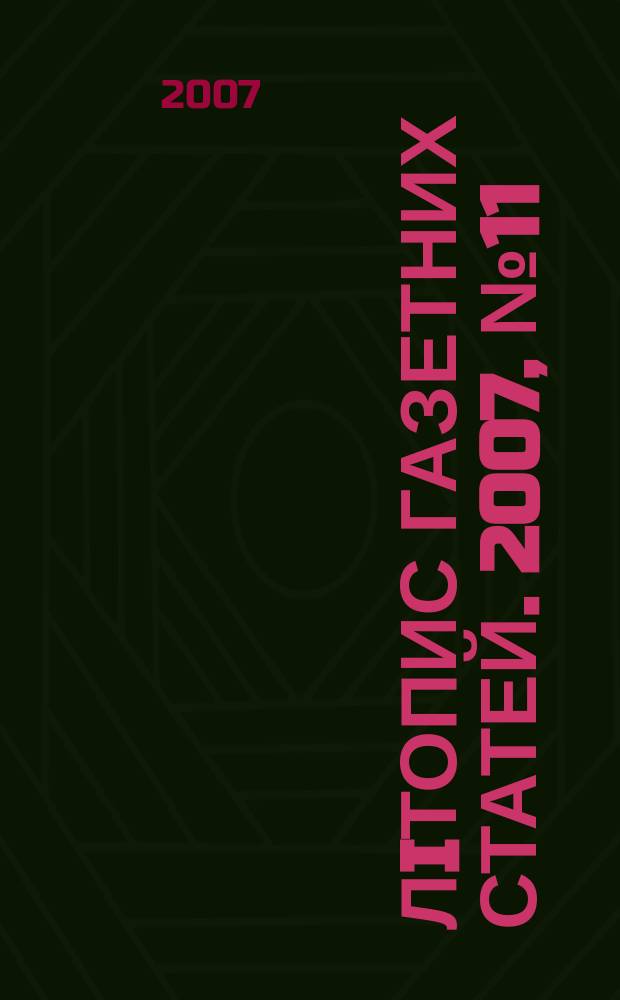 2007

ЛІТОПИС ГАЗЕТНИХ СТАТЕЙ. 2007, №11